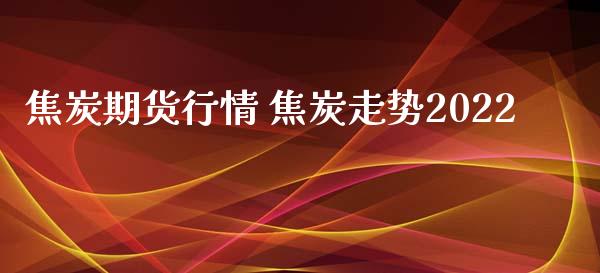 焦炭期货行情 焦炭走势2022